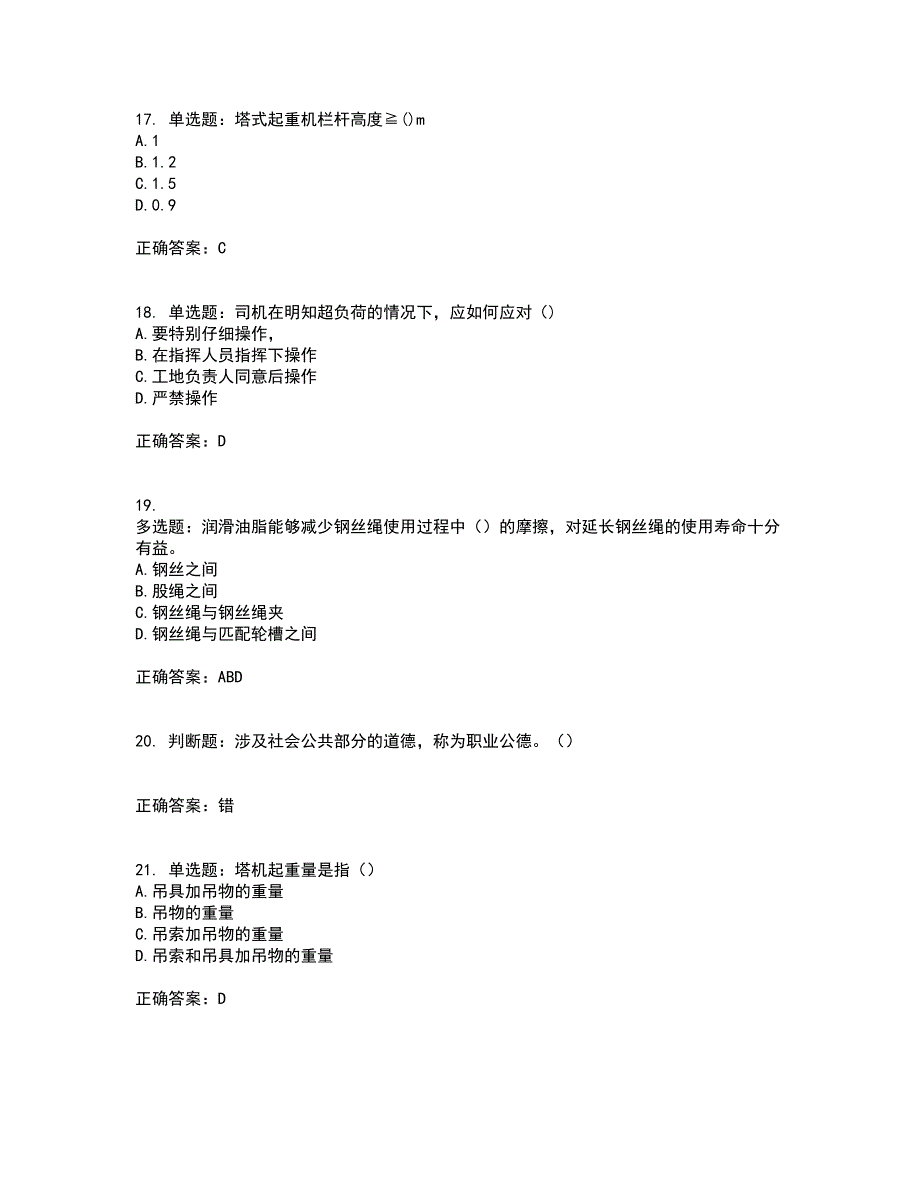 17. 单选题：塔式起重机栏杆高度≧()m
A.1
B.1.2
C.1.5
D.0.9

正确答案：C

18. 单选题：司机在明知超负荷的情况下，应如何应对（）
A.要特别仔细操作，
B.在指挥人员指挥下操作
C.工地负责人同意后操作
D.严禁操作

正确答案：D

19.
多选题：润滑油脂能够减少钢丝绳使用过程中（）的摩擦，对延长钢丝绳的使用寿命十分有益。
A.钢丝之间
B.股绳之间
C.钢丝绳与钢丝绳夹
D.钢丝绳与匹配轮槽之间

正确答案：ABD

20. 判断题：涉及社会公共部分的道德，称为职业公德。（）

正确答案：错

21. 单选题：塔机起重量是指（）
A.吊具加吊物的重量
B.吊物的重量
C.吊索加吊物的重量
D.吊索和吊具加吊物的重量

正确答案：D